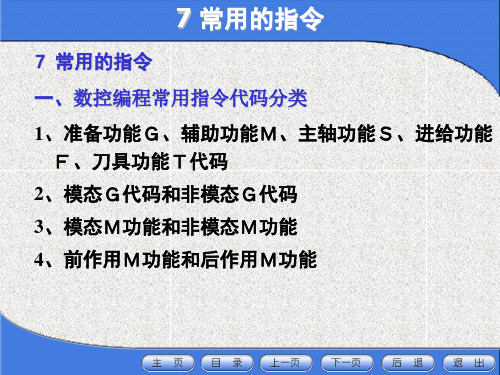 7 常用的指令

7 常用的指令

一、数控编程常用指令代码分类

1、准备功能G、辅助功能M、主轴功能S、进给功能F、刀具功能T代码

2、模态G代码和非模态G代码

3、模态M功能和非模态M功能

4、前作用M功能和后作用M功能

主 页　目 录　上一页　下一页　后 退　退 出